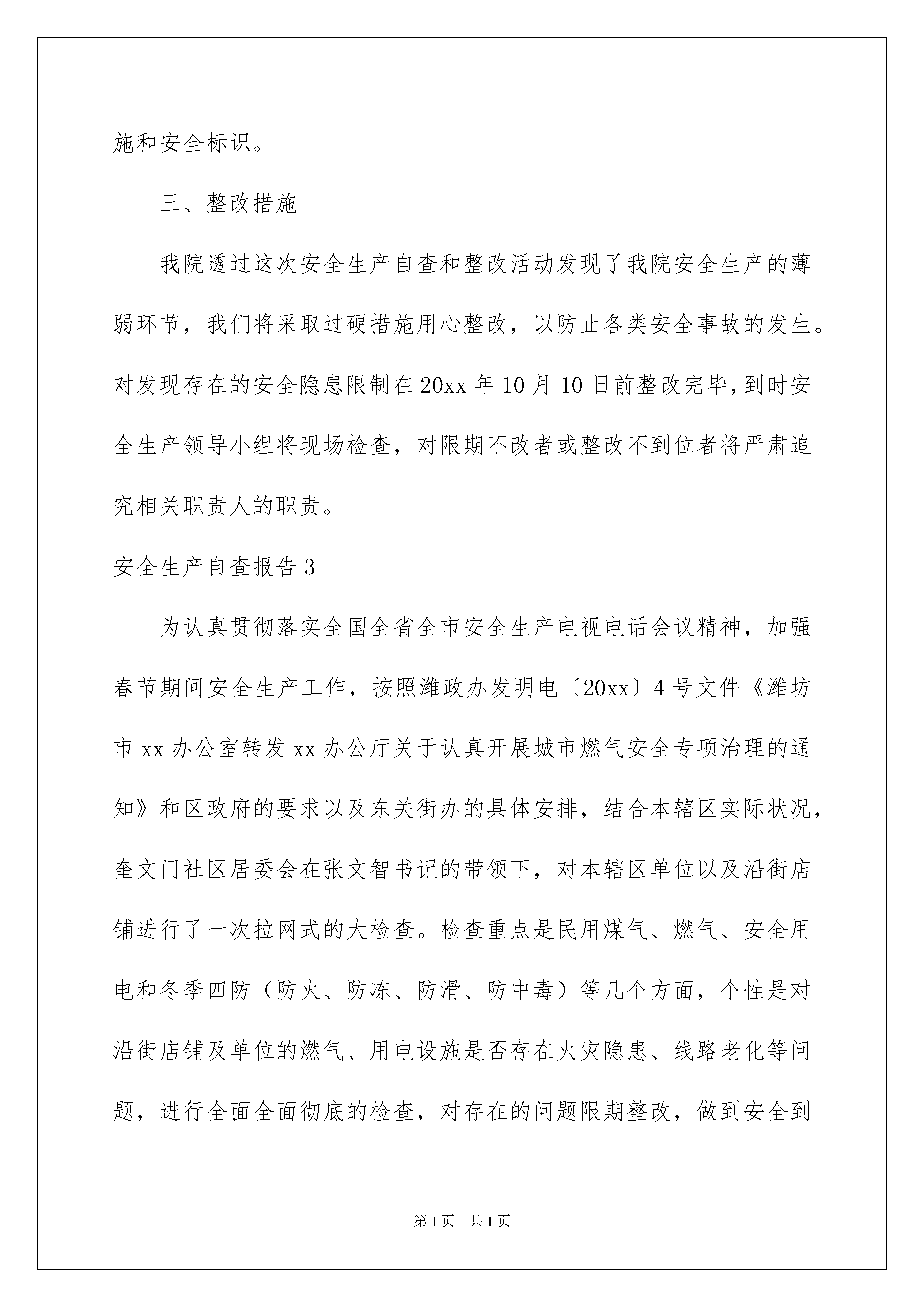 施和安全标识。

三、整改措施

我院透过这次安全生产自查和整改活动发现了我院安全生产的薄弱环节，我们将采取过硬措施用心整改，以防止各类安全事故的发生。对发现存在的安全隐患限制在20xx年10月10日前整改完毕，到时安全生产领导小组将现场检查，对限期不改者或整改不到位者将严肃追究相关职责人的职责。

安全生产自查报告3

为认真贯彻落实全国全省全市安全生产电视电话会议精神，加强春节期间安全生产工作，按照潍政办发明电〔20xx〕4号文件《潍坊市xx办公室转发xx办公厅关于认真开展城市燃气安全专项治理的通知》和区政府的要求以及东关街办的具体安排，结合本辖区实际状况，奎文门社区居委会在张文智书记的带领下，对本辖区单位以及沿街店铺进行了一次拉网式的大检查。检查重点是民用煤气、燃气、安全用电和冬季四防（防火、防冻、防滑、防中毒）等几个方面，个性是对沿街店铺及单位的燃气、用电设施是否存在火灾隐患、线路老化等问题，进行全面全面彻底的检查，对存在的问题限期整改，做到安全到

第1页 共1页